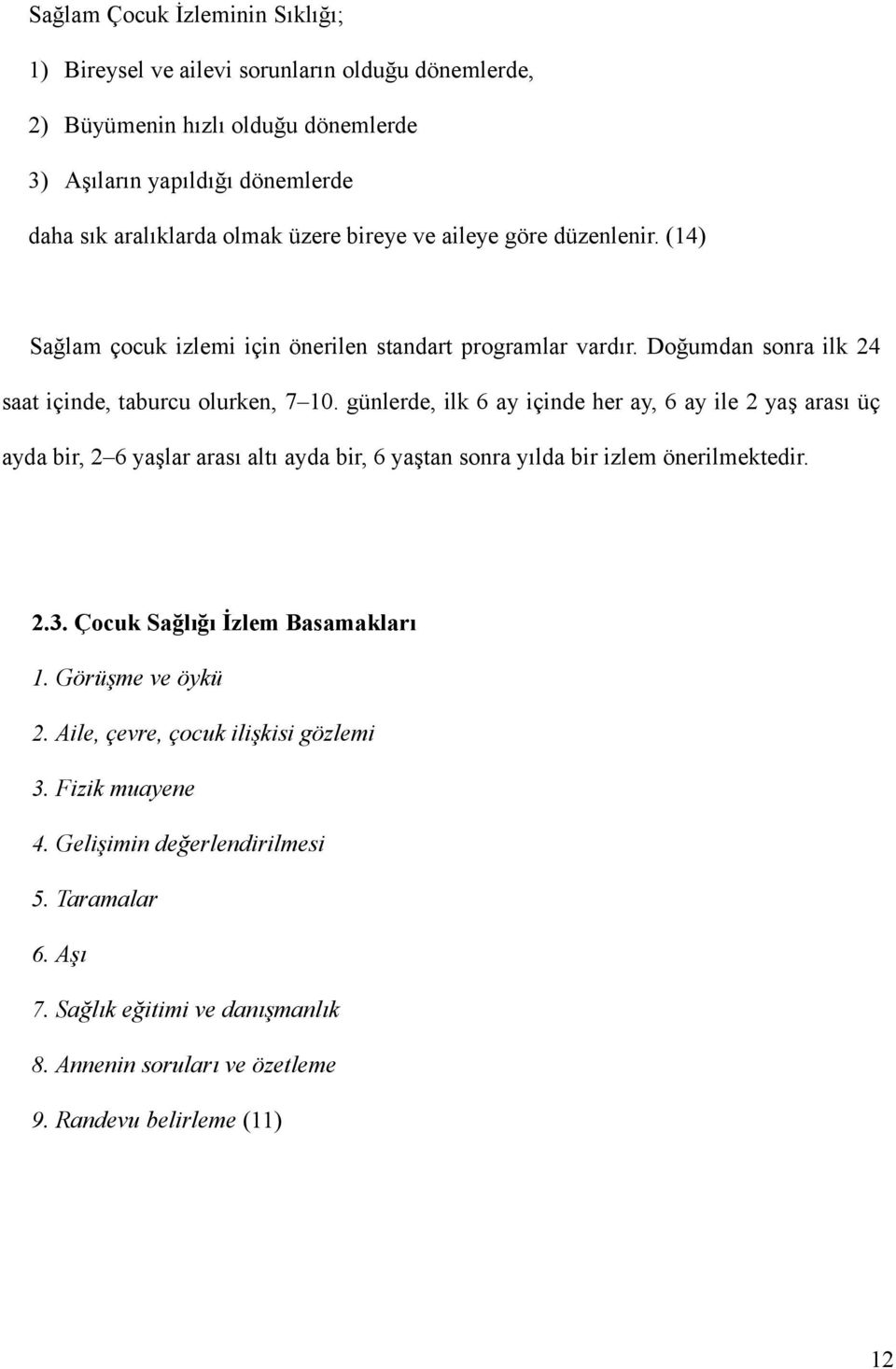 Sağlam Çocuk İzleminin Sıklığı;

1) Bireysel ve ailevi sorunların olduğu dönemlerde,

2) Büyümenin hızlı olduğu dönemlerde

3) Aşıların yapıldığı dönemlerde

daha sık aralıklarda olmak üzere bireye ve aileye göre düzenlenir. (14)

Sağlam çocuk izlemi için önerilen standart programlar vardır. Doğumdan sonra ilk 24 saat içinde, taburcu olurken, 7–10. günlerde, ilk 6 ay içinde her ay, 6 ay ile 2 yaş arası üç ayda bir, 2–6 yaşlar arası altı ayda bir, 6 yaştan sonra yılda bir izlem önerilmektedir.

2.3. Çocuk Sağlığı İzlem Basamakları

1. Görüşme ve öykü

2. Aile, çevre, çocuk ilişkisi gözlemi

3. Fizik muayene

4. Gelişimin değerlendirilmesi

5. Taramalar

6. Aşı

7. Sağlık eğitimi ve danışmanlık

8. Annenin soruları ve özetleme

9. Randevu belirleme (11)

12